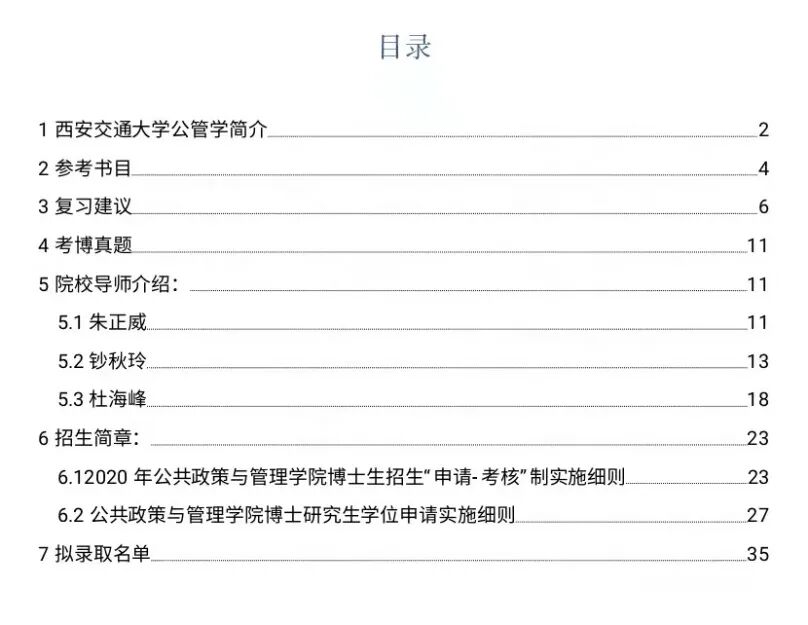 目录

1 西安交通大学公管学简介 2

2 参考书目 4

3 复习建议 6

4 考博真题 11

5 院校导师介绍： 11

5.1 朱正威 11

5.2 钞秋玲 13

5.3 杜海峰 18

6 招生简章： 23

6.12020年公共政策与管理学院博士生招生“申请-考核”制实施细则 23

6.2 公共政策与管理学院博士研究生学位申请实施细则 27

7 拟录取名单 35